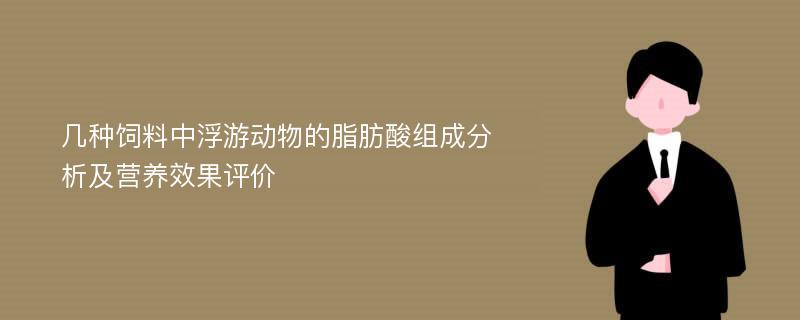 几种饲料中浮游动物的脂肪酸组成分析及营养效果评价